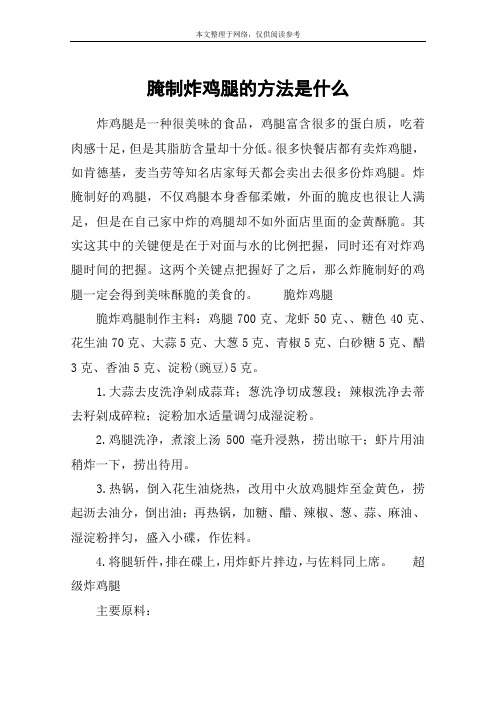 本文整理于网络，仅供阅读参考

腌制炸鸡腿的方法是什么

炸鸡腿是一种很美味的食品，鸡腿富含很多的蛋白质，吃着肉感十足，但是其脂肪含量却十分低。很多快餐店都有卖炸鸡腿，如肯德基，麦当劳等知名店家每天都会卖出去很多份炸鸡腿。炸腌制好的鸡腿，不仅鸡腿本身香郁柔嫩，外面的脆皮也很让人满足，但是在自己家中炸的鸡腿却不如外面店里面的金黄酥脆。其实这其中的关键便是在于对面与水的比例把握，同时还有对炸鸡腿时间的把握。这两个关键点把握好了之后，那么炸腌制好的鸡腿一定会得到美味酥脆的美食的。　　脆炸鸡腿

脆炸鸡腿制作主料：鸡腿 700 克、龙虾 50 克、、糖色 40 克、花生油 70 克、大蒜 5 克、大葱 5 克、青椒 5 克、白砂糖 5 克、醋 3 克、香油 5 克、淀粉(豌豆)5 克。

1.大蒜去皮洗净剁成蒜茸；葱洗净切成葱段；辣椒洗净去蒂去籽剁成碎粒；淀粉加水适量调匀成湿淀粉。

2.鸡腿洗净，煮滚上汤 500 毫升浸熟，捞出晾干；虾片用油稍炸一下，捞出待用。

3.热锅，倒入花生油烧热，改用中火放鸡腿炸至金黄色，捞起沥去油分，倒出油；再热锅，加糖、醋、辣椒、葱、蒜、麻油、湿淀粉拌匀，盛入小碟，作佐料。

4.将腿斩件，排在碟上，用炸虾片拌边，与佐料同上席。　　超级炸鸡腿

主要原料：